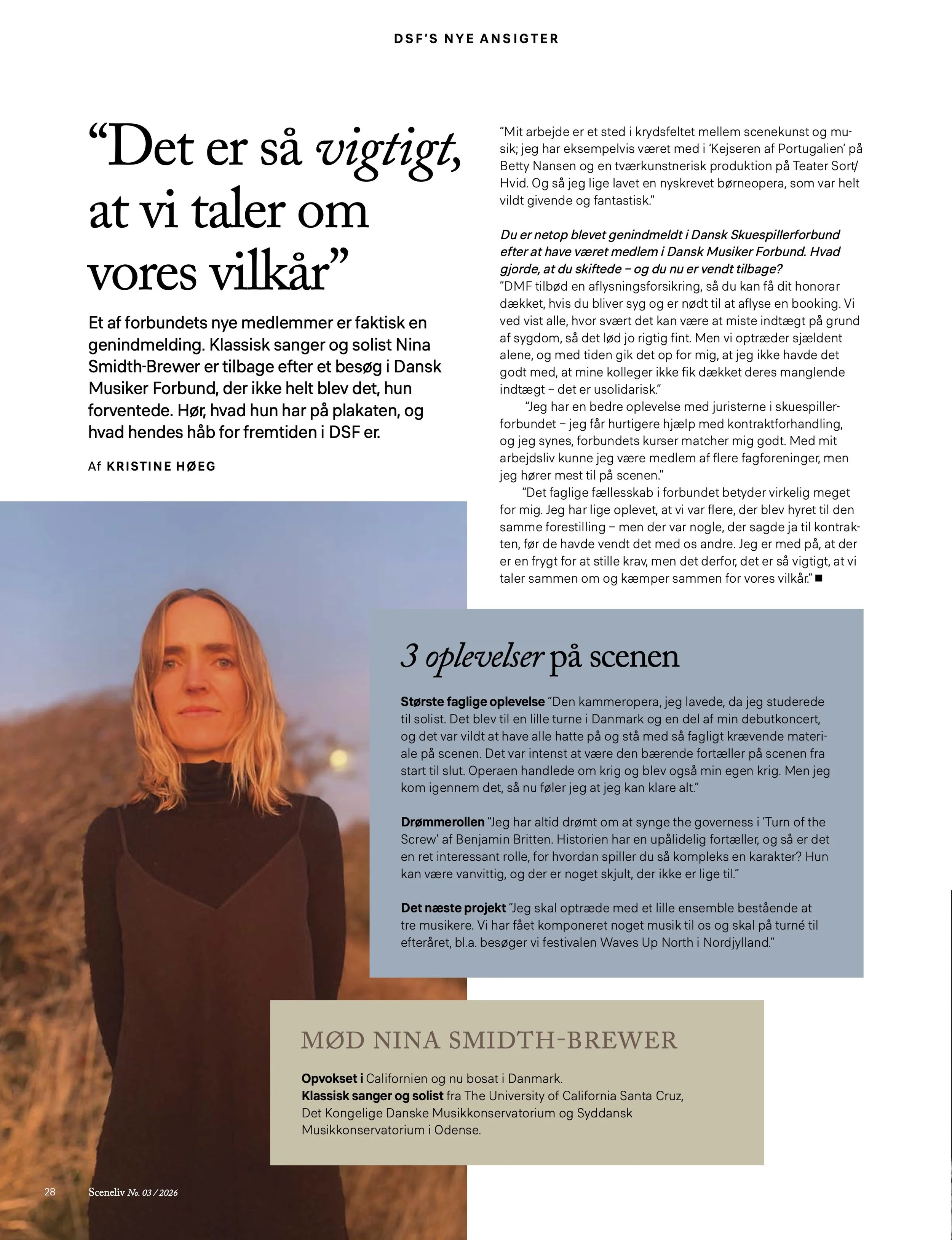 DSF'S NYE ANSIGTER

"Det er så vigtigt, at vi taler om vores vilkår"

Et af forbundets nye medlemmer er faktisk en genindmelding. Klassisk sanger og solist Nina Smidth-Brewer er tilbage efter et besøg i Dansk Musiker Forbund, der ikke helt blev det, hun forventede. Hør, hvad hun har på plakaten, og hvad hendes håb for fremtiden i DSF er.

Af KRISTINE HØEG

"Mit arbejde er et sted i krydsfeltet mellem scenekunst og musik; jeg har eksempelvis været med i 'Kejseren af Portugalien' på Betty Nansen og en tværkunstnerisk produktion på Teater Sort/Hvid. Og så jeg lige lavet en nyskrevet børneopera, som var helt vildt givende og fantastisk."

Du er netop blevet genindmeldt i Dansk Skuespillerforbund efter at have været medlem i Dansk Musiker Forbund. Hvad gjorde, at du skiftede – og du nu er vendt tilbage?
"DMF tilbød en aflysningsforsikring, så du kan få dit honorar dækket, hvis du bliver syg og er nødt til at aflyse en booking. Vi ved vist alle, hvor svært det kan være at miste indtægt på grund af sygdom, så det lød jo rigtig fint. Men vi optræder sjældent alene, og med tiden gik det op for mig, at jeg ikke havde det godt med, at mine kolleger ikke fik dækket deres manglende indtægt – det er usolidarisk."

"Jeg har en bedre oplevelse med juristerne i skuespillerforbundet – jeg får hurtigere hjælp med kontraktforhandling, og jeg synes, forbundets kurser matcher mig godt. Med mit arbejdsliv kunne jeg være medlem af flere fagforeninger, men jeg hører mest til på scenen."

"Det faglige fællesskab i forbundet betyder virkelig meget for mig. Jeg har lige oplevet, at vi var flere, der blev hyret til den samme forestilling – men der var nogle, der sagde ja til kontrakten, før de havde vendt det med os andre. Jeg er med på, at der er en frygt for at stille krav, men det derfor, det er så vigtigt, at vi taler sammen om og kæmper sammen for vores vilkår." ■

3 oplevelser på scenen

Største faglige oplevelse "Den kammeropera, jeg lavede, da jeg studerede til solist. Det blev til en lille turne i Danmark og en del af min debutkoncert, og det var vildt at have alle hatte på og stå med så fagligt krævende materiale på scenen. Det var intenst at være den bærende fortæller på scenen fra start til slut. Operaen handlede om krig og blev også min egen krig. Men jeg kom igennem det, så nu føler jeg at jeg kan klare alt."

Drømmerollen "Jeg har altid drømt om at synge the governess i 'Turn of the Screw' af Benjamin Britten. Historien har en upålidelig fortæller, og så er det en ret interessant rolle, for hvordan spiller du så kompleks en karakter? Hun kan være vanvittig, og der er noget skjult, der ikke er lige til."

Det næste projekt "Jeg skal optræde med et lille ensemble bestående at tre musikere. Vi har fået komponeret noget musik til os og skal på turné til efteråret, bl.a. besøger vi festivalen Waves Up North i Nordjylland."

MØD NINA SMIDTH-BREWER

Opvokset i Californien og nu bosat i Danmark.
Klassisk sanger og solist fra The University of California Santa Cruz, Det Kongelige Danske Musikkonservatorium og Syddansk Musikkonservatorium i Odense.

28 Sceneliv No. 03 / 2026